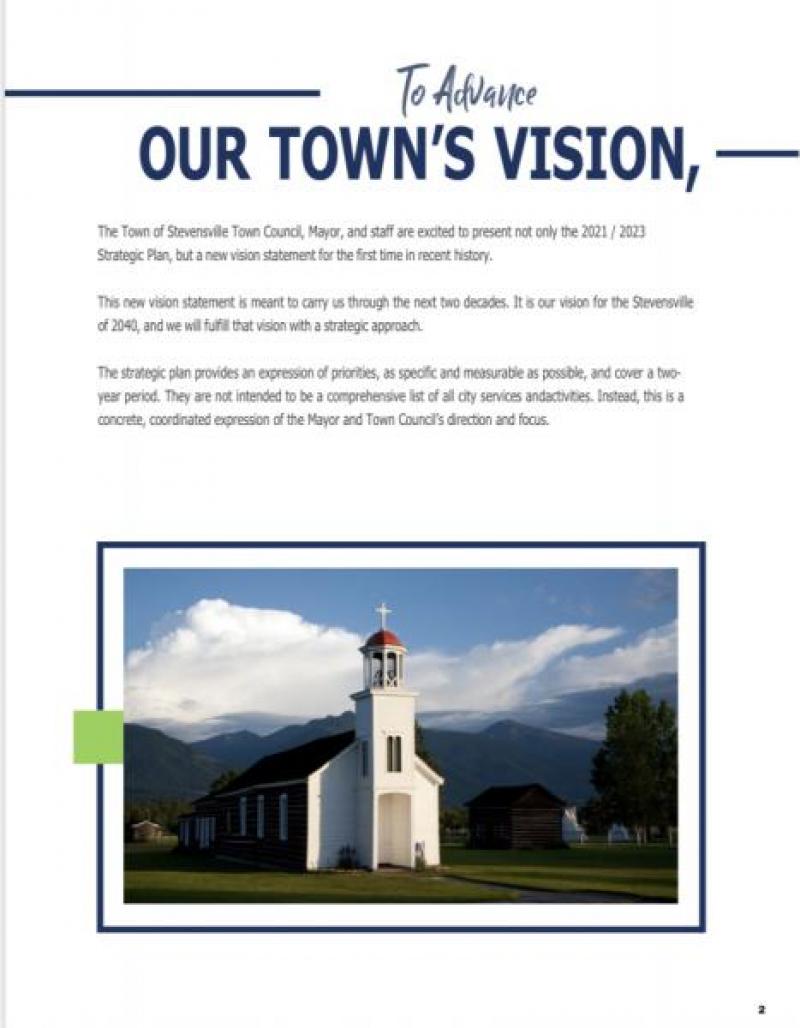 To Advance
OUR TOWN'S VISION,

The Town of Stevensville Town Council, Mayor, and staff are excited to present not only the 2021 / 2023 Strategic Plan, but a new vision statement for the first time in recent history.

This new vision statement is meant to carry us through the next two decades. It is our vision for the Stevensville of 2040, and we will fulfill that vision with a strategic approach.

The strategic plan provides an expression of priorities, as specific and measurable as possible, and cover a two-year period. They are not intended to be a comprehensive list of all city services andactivities. Instead, this is a concrete, coordinated expression of the Mayor and Town Council's direction and focus.

2